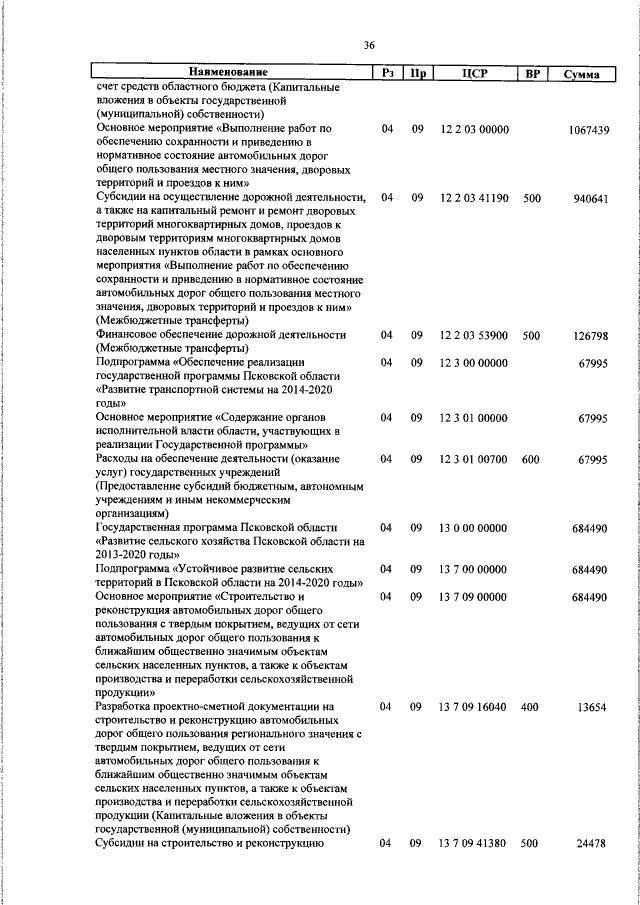 36

| Наименование | Рз | Пр | ЦСР | ВР | Сумма |
|---|---|---|---|---|---|
| счет средств областного бюджета (Капитальные вложения в объекты государственной (муниципальной) собственности) | | | | | |
| Основное мероприятие «Выполнение работ по обеспечению сохранности и приведению в нормативное состояние автомобильных дорог общего пользования местного значения, дворовых территорий и проездов к ним» | 04 | 09 | 12 2 03 00000 | | 1067439 |
| Субсидии на осуществление дорожной деятельности, а также на капитальный ремонт и ремонт дворовых территорий многоквартирных домов, проездов к дворовым территориям многоквартирных домов населенных пунктов области в рамках основного мероприятия «Выполнение работ по обеспечению сохранности и приведению в нормативное состояние автомобильных дорог общего пользования местного значения, дворовых территорий и проездов к ним» (Межбюджетные трансферты) | 04 | 09 | 12 2 03 41190 | 500 | 940641 |
| Финансовое обеспечение дорожной деятельности (Межбюджетные трансферты) | 04 | 09 | 12 2 03 53900 | 500 | 126798 |
| Подпрограмма «Обеспечение реализации государственной программы Псковской области «Развитие транспортной системы на 2014-2020 годы» | 04 | 09 | 12 3 00 00000 | | 67995 |
| Основное мероприятие «Содержание органов исполнительной власти области, участвующих в реализации Государственной программы» | 04 | 09 | 12 3 01 00000 | | 67995 |
| Расходы на обеспечение деятельности (оказание услуг) государственных учреждений (Предоставление субсидий бюджетным, автономным учреждениям и иным некоммерческим организациям) | 04 | 09 | 12 3 01 00700 | 600 | 67995 |
| Государственная программа Псковской области «Развитие сельского хозяйства Псковской области на 2013-2020 годы» | 04 | 09 | 13 0 00 00000 | | 684490 |
| Подпрограмма «Устойчивое развитие сельских территорий в Псковской области на 2014-2020 годы» | 04 | 09 | 13 7 00 00000 | | 684490 |
| Основное мероприятие «Строительство и реконструкция автомобильных дорог общего пользования с твердым покрытием, ведущих от сети автомобильных дорог общего пользования к ближайшим общественно значимым объектам сельских населенных пунктов, а также к объектам производства и переработки сельскохозяйственной продукции» | 04 | 09 | 13 7 09 00000 | | 684490 |
| Разработка проектно-сметной документации на строительство и реконструкцию автомобильных дорог общего пользования регионального значения с твердым покрытием, ведущих от сети автомобильных дорог общего пользования к ближайшим общественно значимым объектам сельских населенных пунктов, а также к объектам производства и переработки сельскохозяйственной продукции (Капитальные вложения в объекты государственной (муниципальной) собственности) | 04 | 09 | 13 7 09 16040 | 400 | 13654 |
| Субсидии на строительство и реконструкцию | 04 | 09 | 13 7 09 41380 | 500 | 24478 |